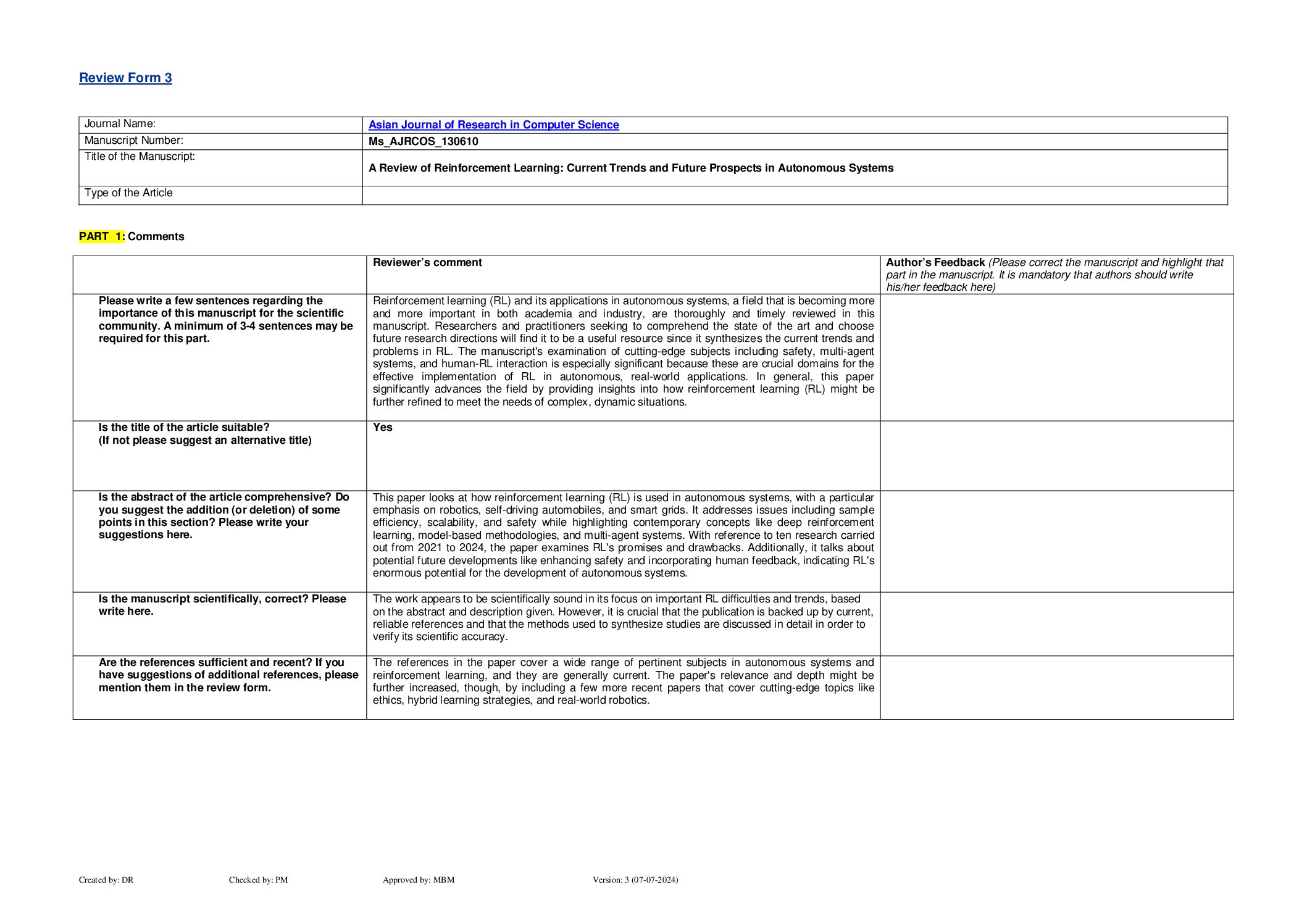 Review Form 3

| Journal Name: | Asian Journal of Research in Computer Science |
|---|---|
| Manuscript Number: | Ms_AJRCOS_130610 |
| Title of the Manuscript: | A Review of Reinforcement Learning: Current Trends and Future Prospects in Autonomous Systems |
| Type of the Article | |

PART 1: Comments

| | Reviewer's comment | Author's Feedback (Please correct the manuscript and highlight that part in the manuscript. It is mandatory that authors should write his/her feedback here) |
|---|---|---|
| Please write a few sentences regarding the importance of this manuscript for the scientific community. A minimum of 3-4 sentences may be required for this part. | Reinforcement learning (RL) and its applications in autonomous systems, a field that is becoming more and more important in both academia and industry, are thoroughly and timely reviewed in this manuscript. Researchers and practitioners seeking to comprehend the state of the art and choose future research directions will find it to be a useful resource since it synthesizes the current trends and problems in RL. The manuscript's examination of cutting-edge subjects including safety, multi-agent systems, and human-RL interaction is especially significant because these are crucial domains for the effective implementation of RL in autonomous, real-world applications. In general, this paper significantly advances the field by providing insights into how reinforcement learning (RL) might be further refined to meet the needs of complex, dynamic situations. | |
| Is the title of the article suitable? (If not please suggest an alternative title) | Yes | |
| Is the abstract of the article comprehensive? Do you suggest the addition (or deletion) of some points in this section? Please write your suggestions here. | This paper looks at how reinforcement learning (RL) is used in autonomous systems, with a particular emphasis on robotics, self-driving automobiles, and smart grids. It addresses issues including sample efficiency, scalability, and safety while highlighting contemporary concepts like deep reinforcement learning, model-based methodologies, and multi-agent systems. With reference to ten research carried out from 2021 to 2024, the paper examines RL's promises and drawbacks. Additionally, it talks about potential future developments like enhancing safety and incorporating human feedback, indicating RL's enormous potential for the development of autonomous systems. | |
| Is the manuscript scientifically, correct? Please write here. | The work appears to be scientifically sound in its focus on important RL difficulties and trends, based on the abstract and description given. However, it is crucial that the publication is backed up by current, reliable references and that the methods used to synthesize studies are discussed in detail in order to verify its scientific accuracy. | |
| Are the references sufficient and recent? If you have suggestions of additional references, please mention them in the review form. | The references in the paper cover a wide range of pertinent subjects in autonomous systems and reinforcement learning, and they are generally current. The paper's relevance and depth might be further increased, though, by including a few more recent papers that cover cutting-edge topics like ethics, hybrid learning strategies, and real-world robotics. | |

Created by: DR Checked by: PM Approved by: MBM Version: 3 (07-07-2024)